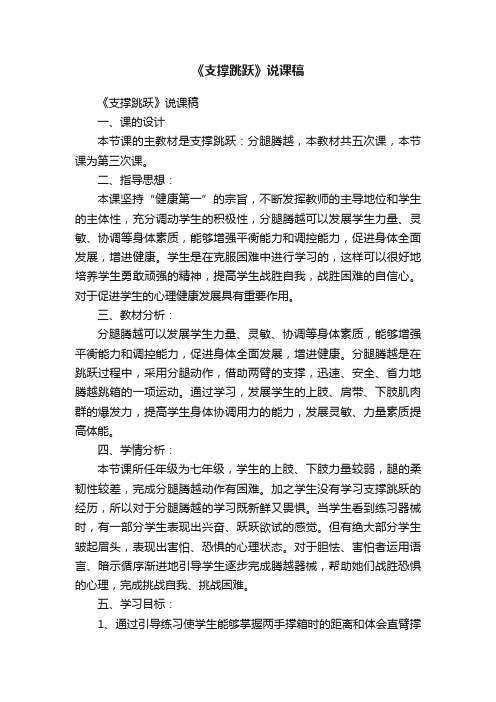 《支撑跳跃》说课稿

《支撑跳跃》说课稿

一、课的设计

本节课的主教材是支撑跳跃：分腿腾越，本教材共五次课，本节课为第三次课。

二、指导思想：

本课坚持“健康第一”的宗旨，不断发挥教师的主导地位和学生的主体性，充分调动学生的积极性，分腿腾越可以发展学生力量、灵敏、协调等身体素质，能够增强平衡能力和调控能力，促进身体全面发展，增进健康。学生是在克服困难中进行学习的，这样可以很好地培养学生勇敢顽强的精神，提高学生战胜自我，战胜困难的自信心。对于促进学生的心理健康发展具有重要作用。

三、教材分析：

分腿腾越可以发展学生力量、灵敏、协调等身体素质，能够增强平衡能力和调控能力，促进身体全面发展，增进健康。分腿腾越是在跳跃过程中，采用分腿动作，借助两臂的支撑，迅速、安全、省力地腾越跳箱的一项运动。通过学习，发展学生的上肢、肩带、下肢肌肉群的爆发力，提高学生身体协调用力的能力，发展灵敏、力量素质提高体能。

四、学情分析：

本节课所任年级为七年级，学生的上肢、下肢力量较弱，腿的柔韧性较差，完成分腿腾越动作有困难。加之学生没有学习支撑跳跃的经历，所以对于分腿腾越的学习既新鲜又畏惧。当学生看到练习器械时，有一部分学生表现出兴奋、跃跃欲试的感觉。但有绝大部分学生皱起眉头，表现出害怕、恐惧的心理状态。对于胆怯、害怕者运用语言、暗示循序渐进地引导学生逐步完成腾越器械，帮助她们战胜恐惧的心理，完成挑战自我、挑战困难。

五、学习目标：

1、通过引导练习使学生能够掌握两手撑箱时的距离和体会直臂撑